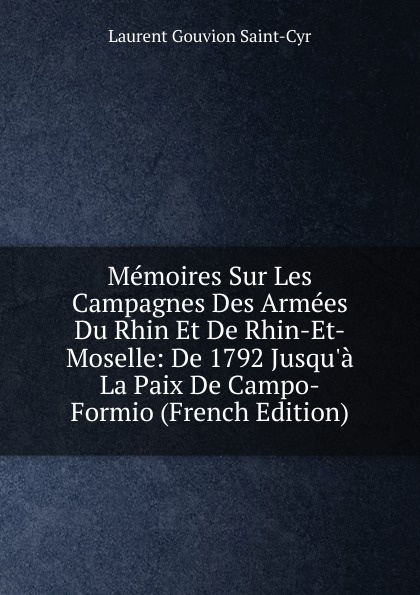 Laurent Gouvion Saint-Cyr

Mémoires Sur Les Campagnes Des Armées Du Rhin Et De Rhin-Et-Moselle: De 1792 Jusqu'à La Paix De Campo-Formio (French Edition)